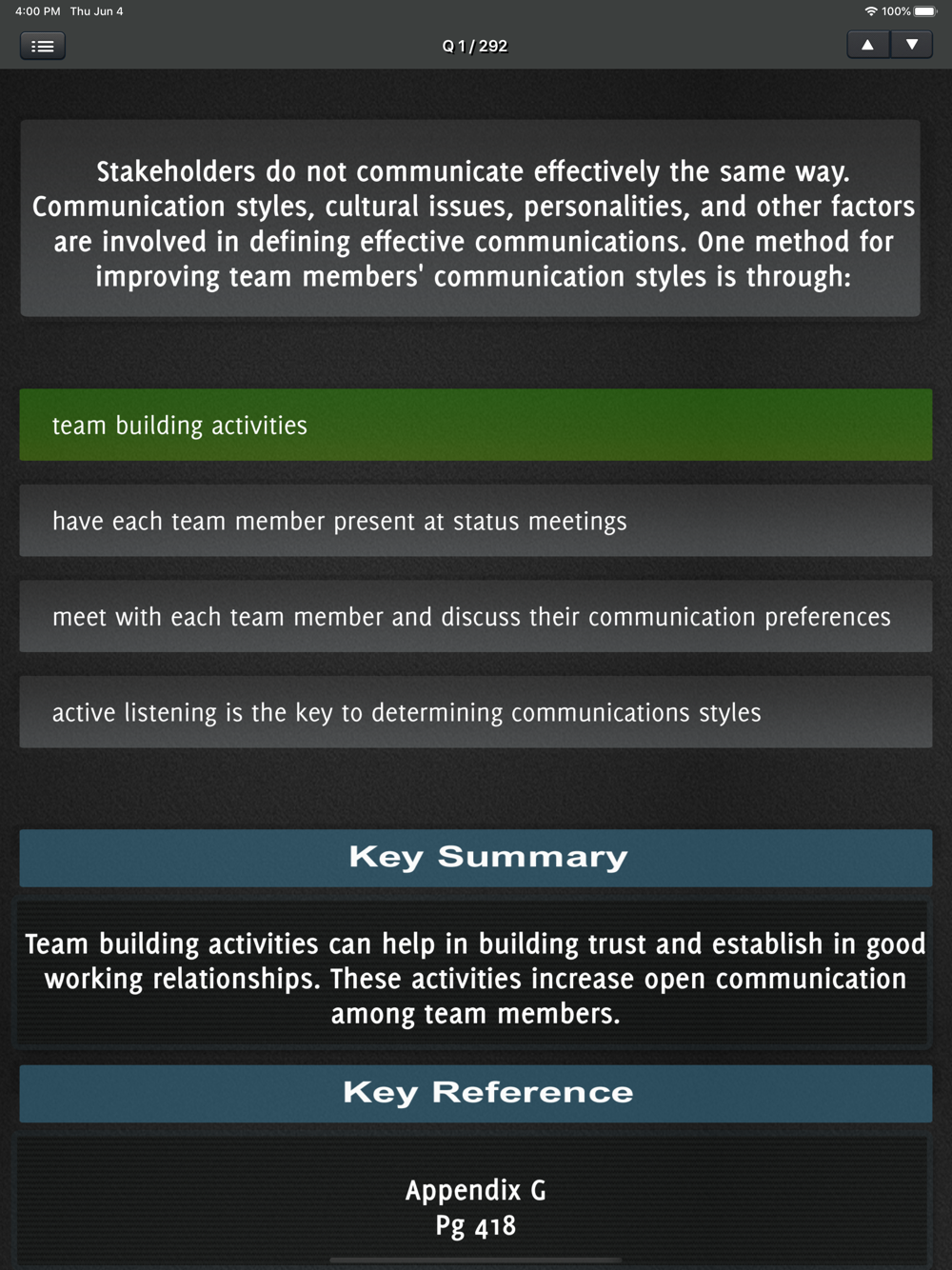 4:00 PM Thu Jun 4

100%

Q 1 / 292

Stakeholders do not communicate effectively the same way. Communication styles, cultural issues, personalities, and other factors are involved in defining effective communications. One method for improving team members' communication styles is through:

team building activities

have each team member present at status meetings

meet with each team member and discuss their communication preferences

active listening is the key to determining communications styles

Key Summary

Team building activities can help in building trust and establish in good working relationships. These activities increase open communication among team members.

Key Reference

Appendix G
Pg 418